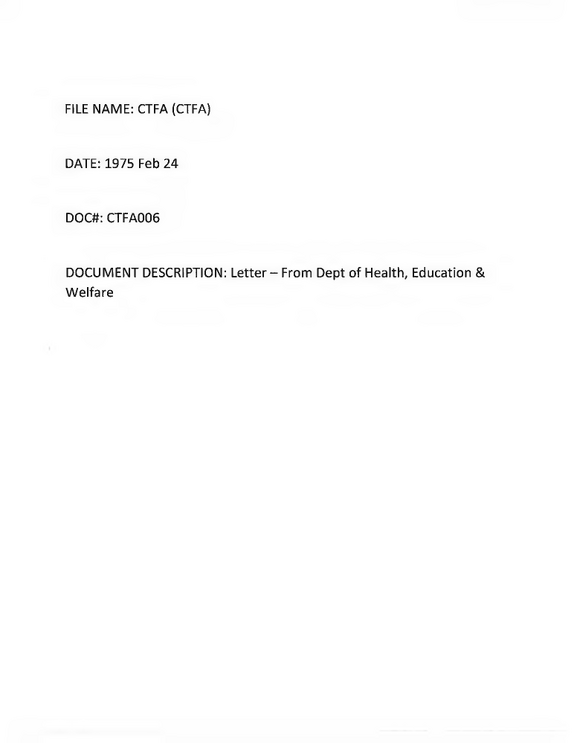 FILE NAME: CTFA (CTFA)

DATE: 1975 Feb 24

DOC#: CTFA006

DOCUMENT DESCRIPTION: Letter – From Dept of Health, Education & Welfare